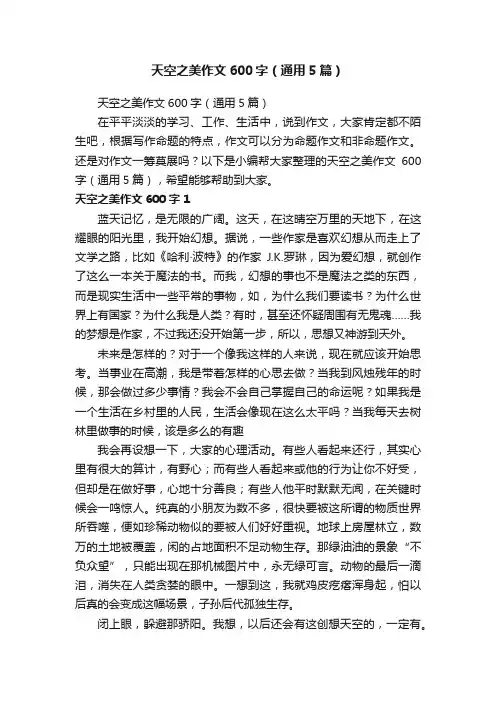 天空之美作文 600 字（通用 5 篇）

天空之美作文 600 字（通用 5 篇）

在平平淡淡的学习、工作、生活中，说到作文，大家肯定都不陌生吧，根据写作命题的特点，作文可以分为命题作文和非命题作文。还是对作文一筹莫展吗？以下是小编帮大家整理的天空之美作文 600 字（通用 5 篇），希望能够帮助到大家。

天空之美作文 600 字 1

蓝天记忆，是无限的广阔。这天，在这晴空万里的天地下，在这耀眼的阳光里，我开始幻想。据说，一些作家是喜欢幻想从而走上了文学之路，比如《哈利·波特》的作家 J.K.罗琳，因为爱幻想，就创作了这么一本关于魔法的书。而我，幻想的事也不是魔法之类的东西，而是现实生活中一些平常的事物，如，为什么我们要读书？为什么世界上有国家？为什么我是人类？有时，甚至还怀疑周围有无鬼魂……我的梦想是作家，不过我还没开始第一步，所以，思想又神游到天外。

未来是怎样的？对于一个像我这样的人来说，现在就应该开始思考。当事业在高潮，我是带着怎样的心思去做？当我到风烛残年的时候，那会做过多少事情？我会不会自己掌握自己的命运呢？如果我是一个生活在乡村里的人民，生活会像现在这么太平吗？当我每天去树林里做事的时候，该是多么的有趣

我会再设想一下，大家的心理活动。有些人看起来还行，其实心里有很大的算计，有野心；而有些人看起来或他的行为让你不好受，但却是在做好事，心地十分善良；有些人他平时默默无闻，在关键时候会一鸣惊人。纯真的小朋友为数不多，很快要被这所谓的物质世界所吞噬，便如珍稀动物似的要被人们好好重视。地球上房屋林立，数万的土地被覆盖，闲的占地面积不足动物生存。那绿油油的景象“不负众望”，只能出现在那机械图片中，永无绿可言。动物的最后一滴泪，消失在人类贪婪的眼中。一想到这，我就鸡皮疙瘩浑身起，怕以后真的会变成这幅场景，子孙后代孤独生存。

闭上眼，躲避那骄阳。我想，以后还会有这创想天空的，一定有。